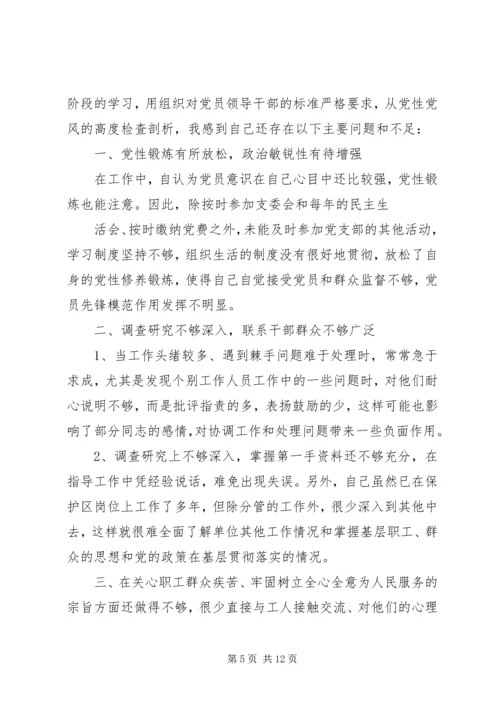 阶段的学习，用组织对党员领导干部的标准严格要求，从党性党风的高度检查剖析，我感到自己还存在以下主要问题和不足：

一、党性锻炼有所放松，政治敏锐性有待增强

在工作中，自认为党员意识在自己心目中还比较强，党性锻炼也能注意。因此，除按时参加支委会和每年的民主生

活会、按时缴纳党费之外，未能及时参加党支部的其他活动，学习制度坚持不够，组织生活的制度没有很好地贯彻，放松了自身的党性修养锻炼，使得自己自觉接受党员和群众监督不够，党员先锋模范作用发挥不明显。

二、调查研究不够深入，联系干部群众不够广泛

1、当工作头绪较多、遇到棘手问题难于处理时，常常急于求成，尤其是发现个别工作人员工作中的一些问题时，对他们耐心说明不够，而是批评指责的多，表扬鼓励的少，这样可能也影响了部分同志的感情，对协调工作和处理问题带来一些负面作用。

2、调查研究上不够深入，掌握第一手资料还不够充分，在指导工作中凭经验说话，难免出现失误。另外，自己虽然已在保护区岗位上工作了多年，但除分管的工作外，很少深入到其他中去，这样就很难全面了解单位其他工作情况和掌握基层职工、群众的思想和党的政策在基层贯彻落实的情况。

三、在关心职工群众疾苦、牢固树立全心全意为人民服务的宗旨方面还做得不够，很少直接与工人接触交流、对他们的心理

第 5 页 共 12 页